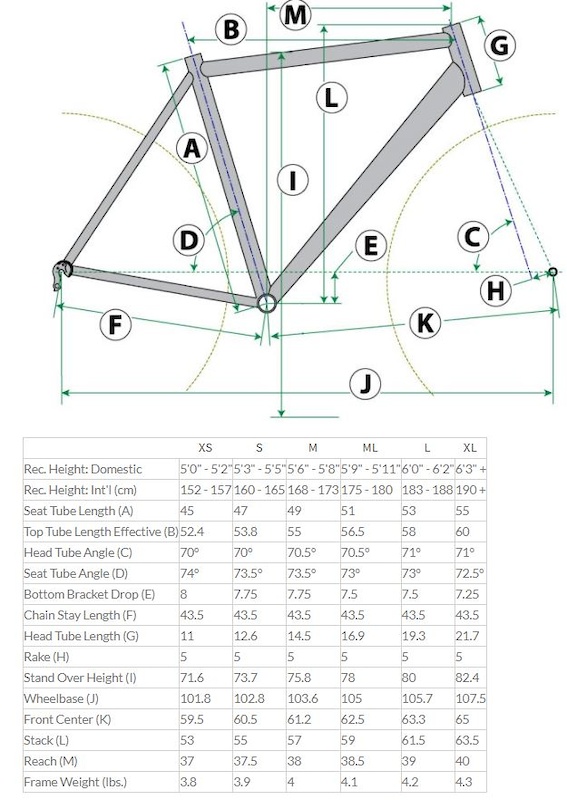 M
B
G
L
A
I
D
E
C
H
F
K
J

| | XS | S | M | ML | L | XL |
|---|---|---|---|---|---|---|
| Rec. Height: Domestic | 5'0" - 5'2" | 5'3" - 5'5" | 5'6" - 5'8" | 5'9" - 5'11" | 6'0" - 6'2" | 6'3" + |
| Rec. Height: Int'l (cm) | 152 - 157 | 160 - 165 | 168 - 173 | 175 - 180 | 183 - 188 | 190 + |
| Seat Tube Length (A) | 45 | 47 | 49 | 51 | 53 | 55 |
| Top Tube Length Effective (B) | 52.4 | 53.8 | 55 | 56.5 | 58 | 60 |
| Head Tube Angle (C) | 70° | 70° | 70.5° | 70.5° | 71° | 71° |
| Seat Tube Angle (D) | 74° | 73.5° | 73.5° | 73° | 73° | 72.5° |
| Bottom Bracket Drop (E) | 8 | 7.75 | 7.75 | 7.5 | 7.5 | 7.25 |
| Chain Stay Length (F) | 43.5 | 43.5 | 43.5 | 43.5 | 43.5 | 43.5 |
| Head Tube Length (G) | 11 | 12.6 | 14.5 | 16.9 | 19.3 | 21.7 |
| Rake (H) | 5 | 5 | 5 | 5 | 5 | 5 |
| Stand Over Height (I) | 71.6 | 73.7 | 75.8 | 78 | 80 | 82.4 |
| Wheelbase (J) | 101.8 | 102.8 | 103.6 | 105 | 105.7 | 107.5 |
| Front Center (K) | 59.5 | 60.5 | 61.2 | 62.5 | 63.3 | 65 |
| Stack (L) | 53 | 55 | 57 | 59 | 61.5 | 63.5 |
| Reach (M) | 37 | 37.5 | 38 | 38.5 | 39 | 40 |
| Frame Weight (lbs.) | 3.8 | 3.9 | 4 | 4.1 | 4.2 | 4.3 |